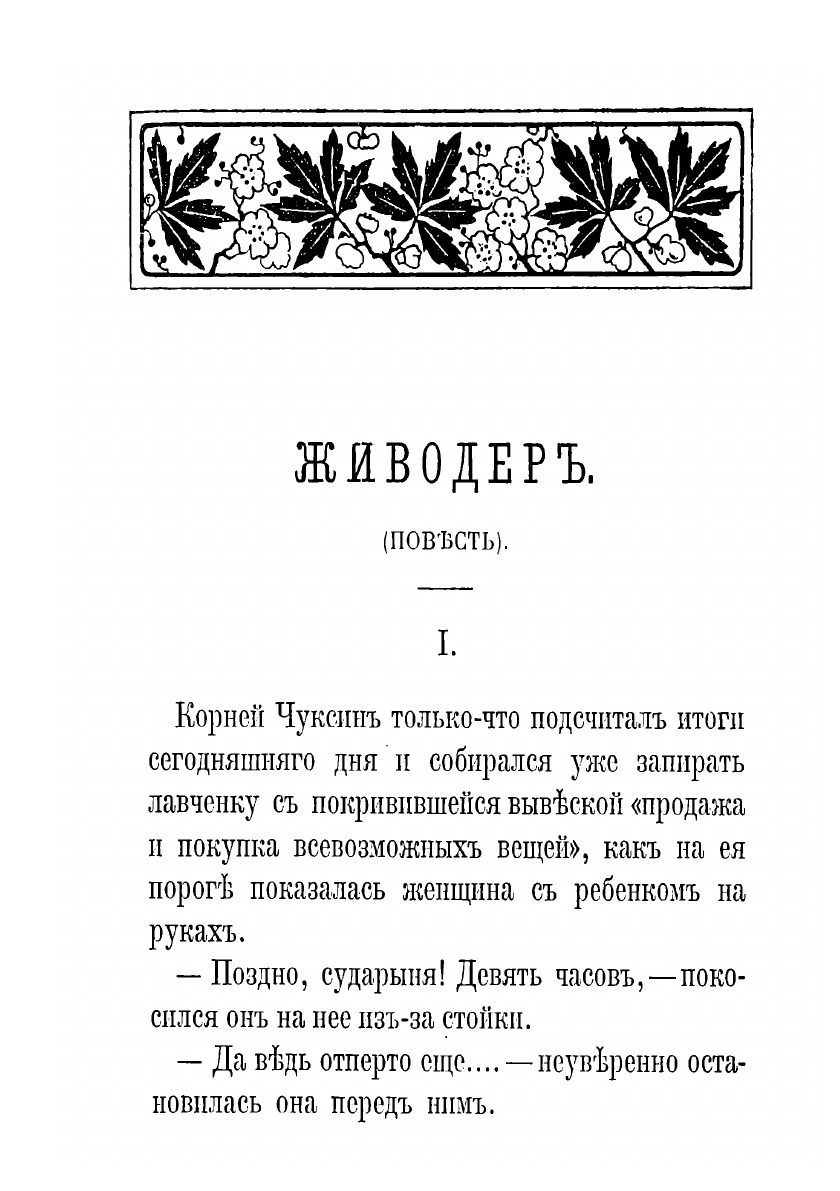 ЖИВОДЕРЪ.

(ПОВѢСТЬ).

I.

Корней Чуксинъ только-что подсчиталъ итоги сегодняшняго дня и собирался уже запирать лавченку съ покривившейся вывѣской «продажа и покупка всевозможныхъ вещей», какъ на ея порогѣ показалась женщина съ ребенкомъ на рукахъ.

— Поздно, сударыня! Девять часовъ, — покосился онъ на нее изъ-за стойки.

— Да вѣдь отперто еще.... — неувѣренно остановилась она передъ нимъ.